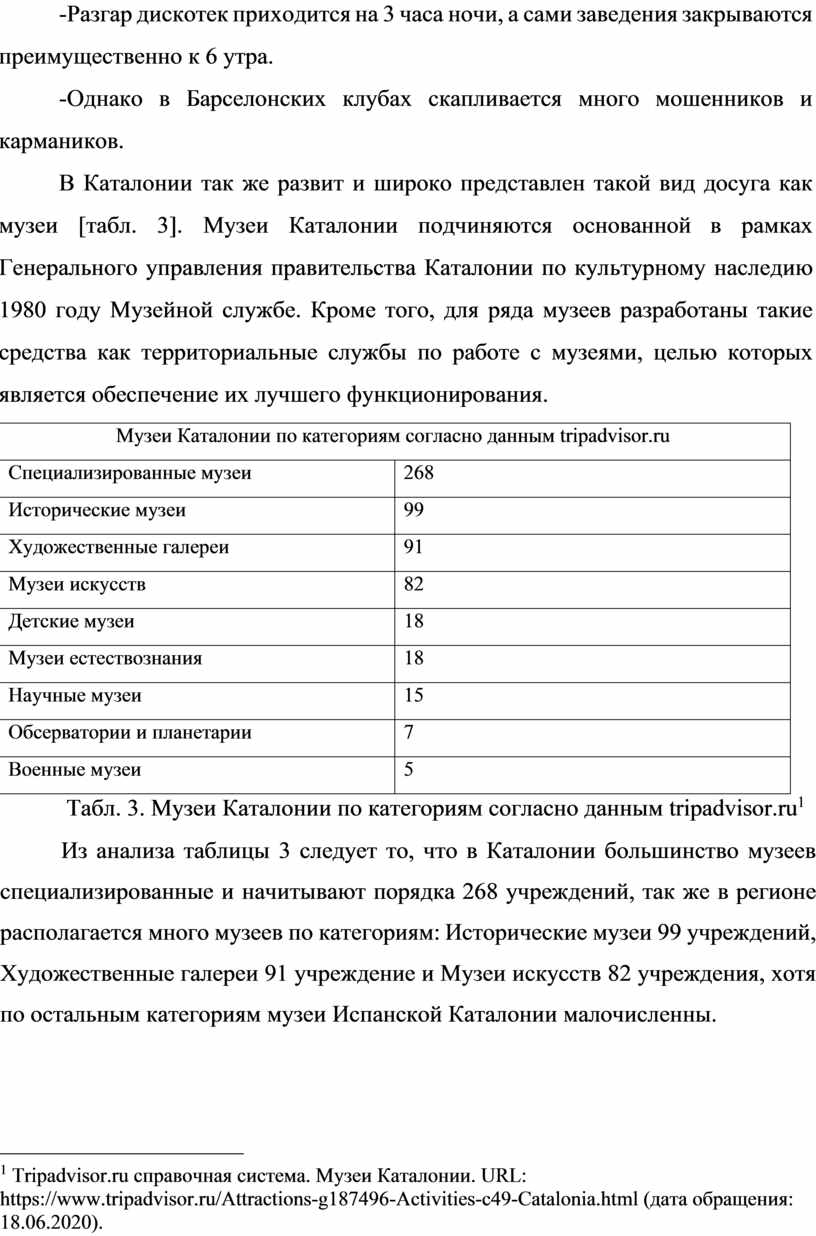 -Разгар дискотек приходится на 3 часа ночи, а сами заведения закрываются преимущественно к 6 утра.

-Однако в Барселонских клубах скапливается много мошенников и кармаников.

В Каталонии так же развит и широко представлен такой вид досуга как музеи [табл. 3]. Музеи Каталонии подчиняются основанной в рамках Генерального управления правительства Каталонии по культурному наследию 1980 году Музейной службе. Кроме того, для ряда музеев разработаны такие средства как территориальные службы по работе с музеями, целью которых является обеспечение их лучшего функционирования.

| Музеи Каталонии по категориям согласно данным tripadvisor.ru | |
|---|---|
| Специализированные музеи | 268 |
| Исторические музеи | 99 |
| Художественные галереи | 91 |
| Музеи искусств | 82 |
| Детские музеи | 18 |
| Музеи естествознания | 18 |
| Научные музеи | 15 |
| Обсерватории и планетарии | 7 |
| Военные музеи | 5 |

Табл. 3. Музеи Каталонии по категориям согласно данным tripadvisor.ru$^1$

Из анализа таблицы 3 следует то, что в Каталонии большинство музеев специализированные и начитывают порядка 268 учреждений, так же в регионе располагается много музеев по категориям: Исторические музеи 99 учреждений, Художественные галереи 91 учреждение и Музеи искусств 82 учреждения, хотя по остальным категориям музеи Испанской Каталонии малочисленны.

$^1$ Tripadvisor.ru справочная система. Музеи Каталонии. URL: https://www.tripadvisor.ru/Attractions-g187496-Activities-c49-Catalonia.html (дата обращения: 18.06.2020).